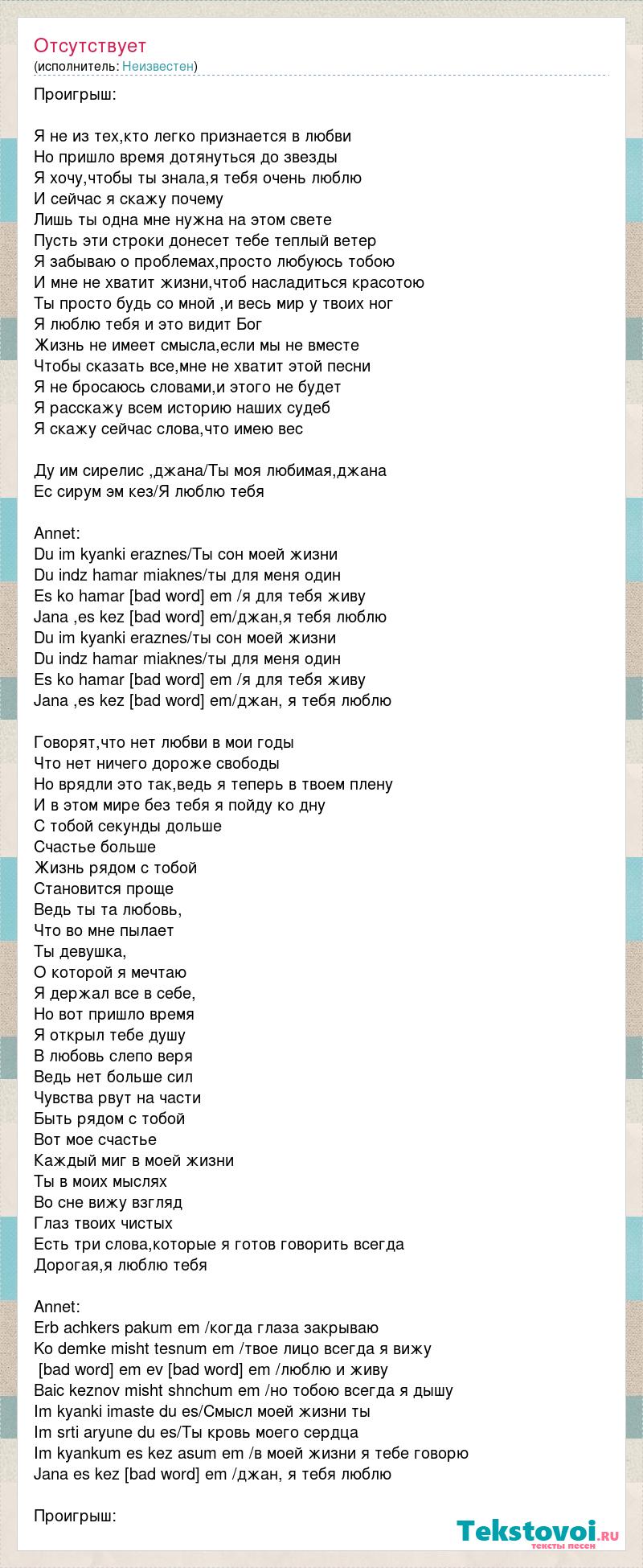 Отсутствует
(исполнитель: Неизвестен)

Проигрыш:

Я не из тех,кто легко признается в любви
Но пришло время дотянуться до звезды
Я хочу,чтобы ты знала,я тебя очень люблю
И сейчас я скажу почему
Лишь ты одна мне нужна на этом свете
Пусть эти строки донесет тебе теплый ветер
Я забываю о проблемах,просто любуюсь тобою
И мне не хватит жизни,чтоб насладиться красотою
Ты просто будь со мной ,и весь мир у твоих ног
Я люблю тебя и это видит Бог
Жизнь не имеет смысла,если мы не вместе
Чтобы сказать все,мне не хватит этой песни
Я не бросаюсь словами,и этого не будет
Я расскажу всем историю наших судеб
Я скажу сейчас слова,что имею вес

Ду им сирелис ,джана/Ты моя любимая,джана
Ес сирум эм кез/Я люблю тебя

Annet:
Du im kyanki eraznes/Ты сон моей жизни
Du indz hamar miaknes/ты для меня один
Es ko hamar [bad word] em /я для тебя живу
Jana ,es kez [bad word] em/джан,я тебя люблю
Du im kyanki eraznes/ты сон моей жизни
Du indz hamar miaknes/ты для меня один
Es ko hamar [bad word] em /я для тебя живу
Jana ,es kez [bad word] em/джан, я тебя люблю

Говорят,что нет любви в мои годы
Что нет ничего дороже свободы
Но врядли это так,ведь я теперь в твоем плену
И в этом мире без тебя я пойду ко дну
С тобой секунды дольше
Счастье больше
Жизнь рядом с тобой
Становится проще
Ведь ты та любовь,
Что во мне пылает
Ты девушка,
О которой я мечтаю
Я держал все в себе,
Но вот пришло время
Я открыл тебе душу
В любовь слепо веря
Ведь нет больше сил
Чувства рвут на части
Быть рядом с тобой
Вот мое счастье
Каждый миг в моей жизни
Ты в моих мыслях
Во сне вижу взгляд
Глаз твоих чистых
Есть три слова,которые я готов говорить всегда
Дорогая,я люблю тебя

Annet:
Erb achkers pakum em /когда глаза закрываю
Ko demke misht tesnum em /твое лицо всегда я вижу
[bad word] em ev [bad word] em /люблю и живу
Baic keznov misht shnchum em /но тобою всегда я дышу
Im kyanki imaste du es/Смысл моей жизни ты
Im srti aryune du es/Ты кровь моего сердца
Im kyankum es kez asum em /в моей жизни я тебе говорю
Jana es kez [bad word] em /джан, я тебя люблю

Проигрыш:

Tekstovoi.ru
тексты песен